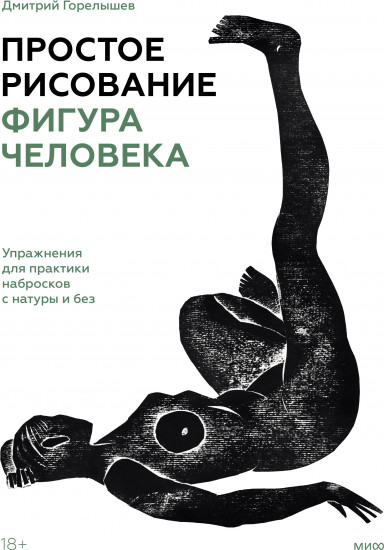 Дмитрий Горелышев

ПРОСТОЕ РИСОВАНИЕ
ФИГУРА ЧЕЛОВЕКА

Упражнения для практики набросков с натуры и без

18+

МИФ